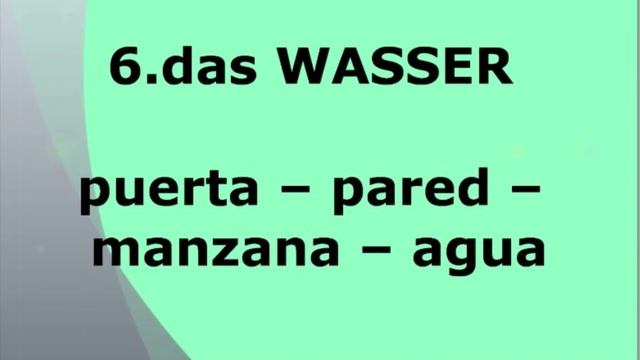 6.das WASSER

puerta – pared – manzana – agua